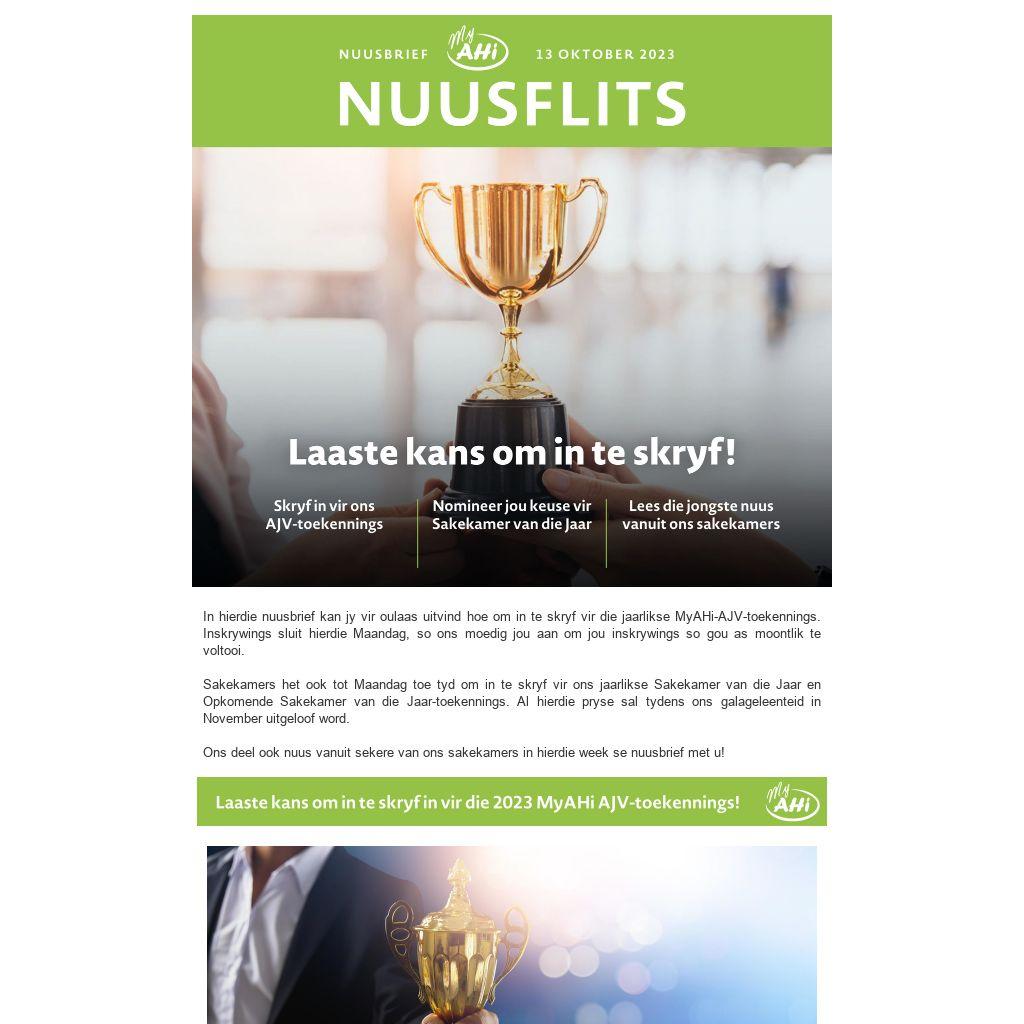 NUUSBRIEF My AHi 13 OKTOBER 2023

NUUSFLITS

Laaste kans om in te skryf!

Skryf in vir ons AJV-toekennings

Nomineer jou keuse vir Sakekamer van die Jaar

Lees die jongste nuus vanuit ons sakekamers

In hierdie nuusbrief kan jy vir oulaas uitvind hoe om in te skryf vir die jaarlikse MyAHi-AJV-toekennings. Inskrywings sluit hierdie Maandag, so ons moedig jou aan om jou inskrywings so gou as moontlik te voltooi.

Sakekamers het ook tot Maandag toe tyd om in te skryf vir ons jaarlikse Sakekamer van die Jaar en Opkomende Sakekamer van die Jaar-toekennings. Al hierdie pryse sal tydens ons galageleenteid in November uitgeloof word.

Ons deel ook nuus vanuit sekere van ons sakekamers in hierdie week se nuusbrief met u!

Laaste kans om in te skryf in vir die 2023 MyAHi AJV-toekennings!

My AHi